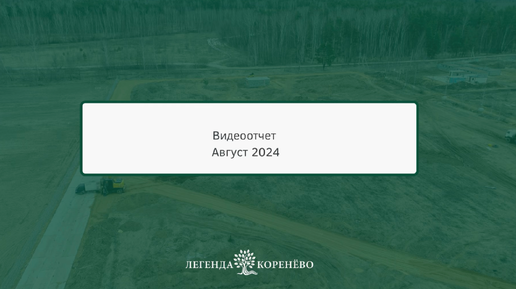 Видеоотчет
Август 2024

ЛЕГЕНДА КОРЕНЁВО